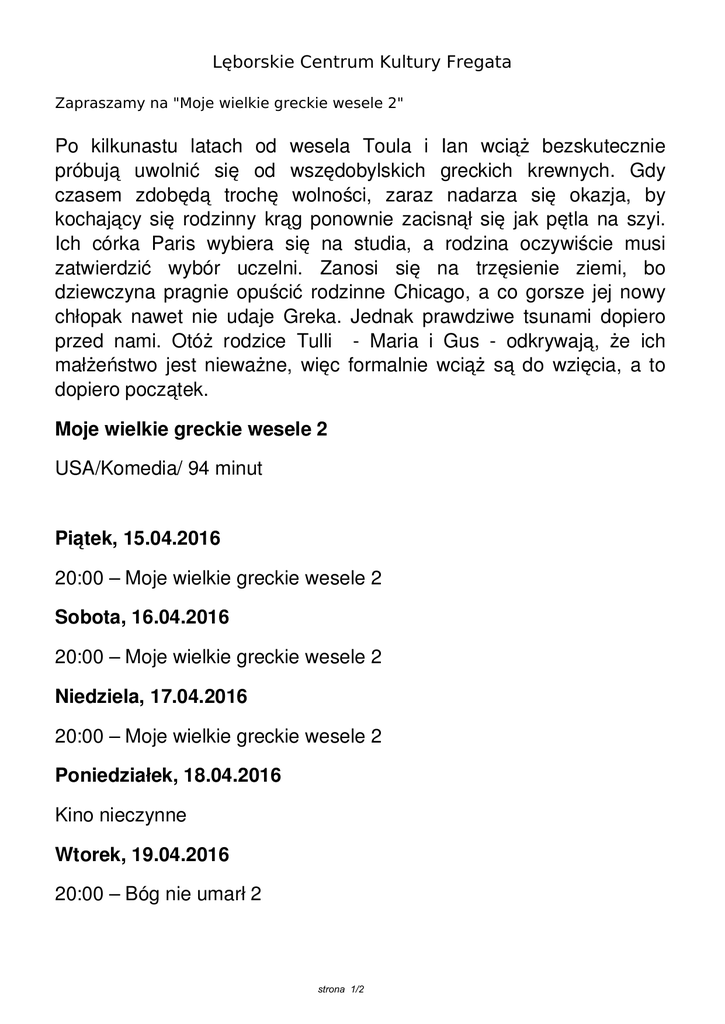 Lęborskie Centrum Kultury Fregata

Zapraszamy na "Moje wielkie greckie wesele 2"

Po kilkunastu latach od wesela Toula i Ian wciąż bezskutecznie próbują uwolnić się od wszędobylskich greckich krewnych. Gdy czasem zdobędą trochę wolności, zaraz nadarza się okazja, by kochający się rodzinny krąg ponownie zacisnął się jak pętla na szyi. Ich córka Paris wybiera się na studia, a rodzina oczywiście musi zatwierdzić wybór uczelni. Zanosi się na trzęsienie ziemi, bo dziewczyna pragnie opuścić rodzinne Chicago, a co gorsze jej nowy chłopak nawet nie udaje Greka. Jednak prawdziwe tsunami dopiero przed nami. Otóż rodzice Tulli - Maria i Gus - odkrywają, że ich małżeństwo jest nieważne, więc formalnie wciąż są do wzięcia, a to dopiero początek.

Moje wielkie greckie wesele 2

USA/Komedia/ 94 minut

Piątek, 15.04.2016

20:00 – Moje wielkie greckie wesele 2

Sobota, 16.04.2016

20:00 – Moje wielkie greckie wesele 2

Niedziela, 17.04.2016

20:00 – Moje wielkie greckie wesele 2

Poniedziałek, 18.04.2016

Kino nieczynne

Wtorek, 19.04.2016

20:00 – Bóg nie umarł 2

strona 1/2